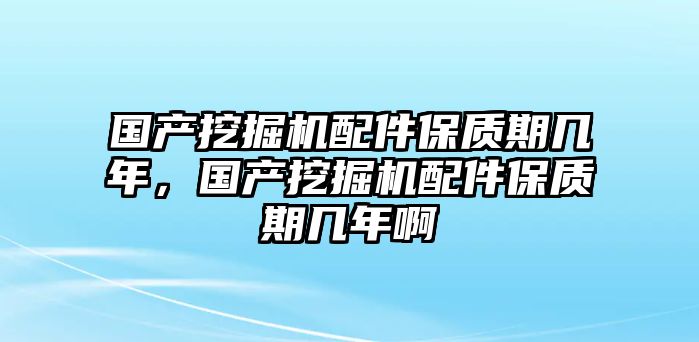 国产挖掘机配件保质期几年，国产挖掘机配件保质期几年啊